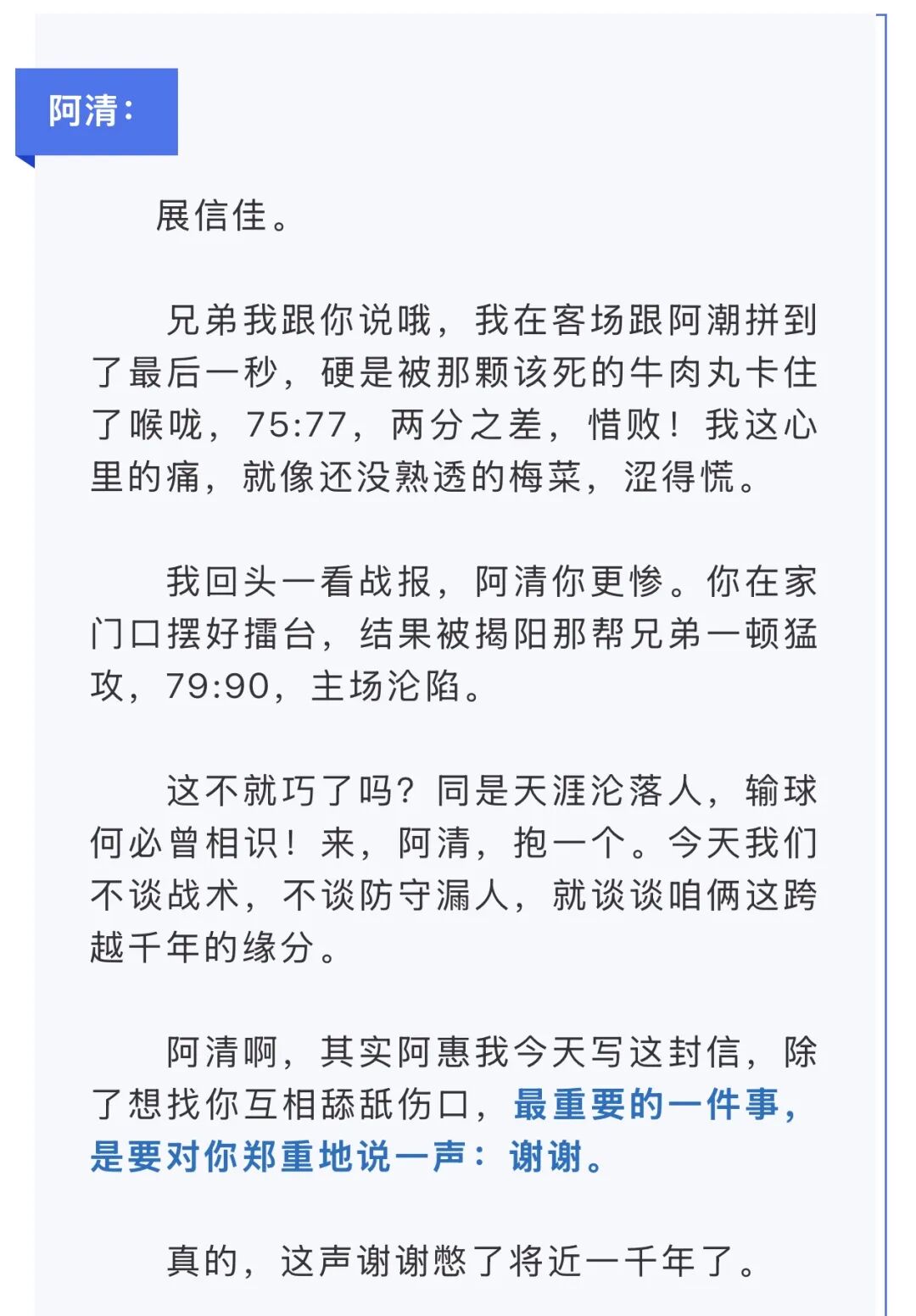 阿清：

展信佳。

兄弟我跟你说哦，我在客场跟阿潮拼到了最后一秒，硬是被那颗该死的牛肉丸卡住了喉咙，75:77，两分之差，惜败！我这心里的痛，就像还没熟透的梅菜，涩得慌。

我回头一看战报，阿清你更惨。你在家门口摆好擂台，结果被揭阳那帮兄弟一顿猛攻，79:90，主场沦陷。

这不就巧了吗？同是天涯沦落人，输球何必曾相识！来，阿清，抱一个。今天我们不谈战术，不谈防守漏人，就谈谈咱俩这跨越千年的缘分。

阿清啊，其实阿惠我今天写这封信，除了想找你互相舔舐伤口，最重要的一件事，是要对你郑重地说一声：谢谢。

真的，这声谢谢憋了将近一千年了。